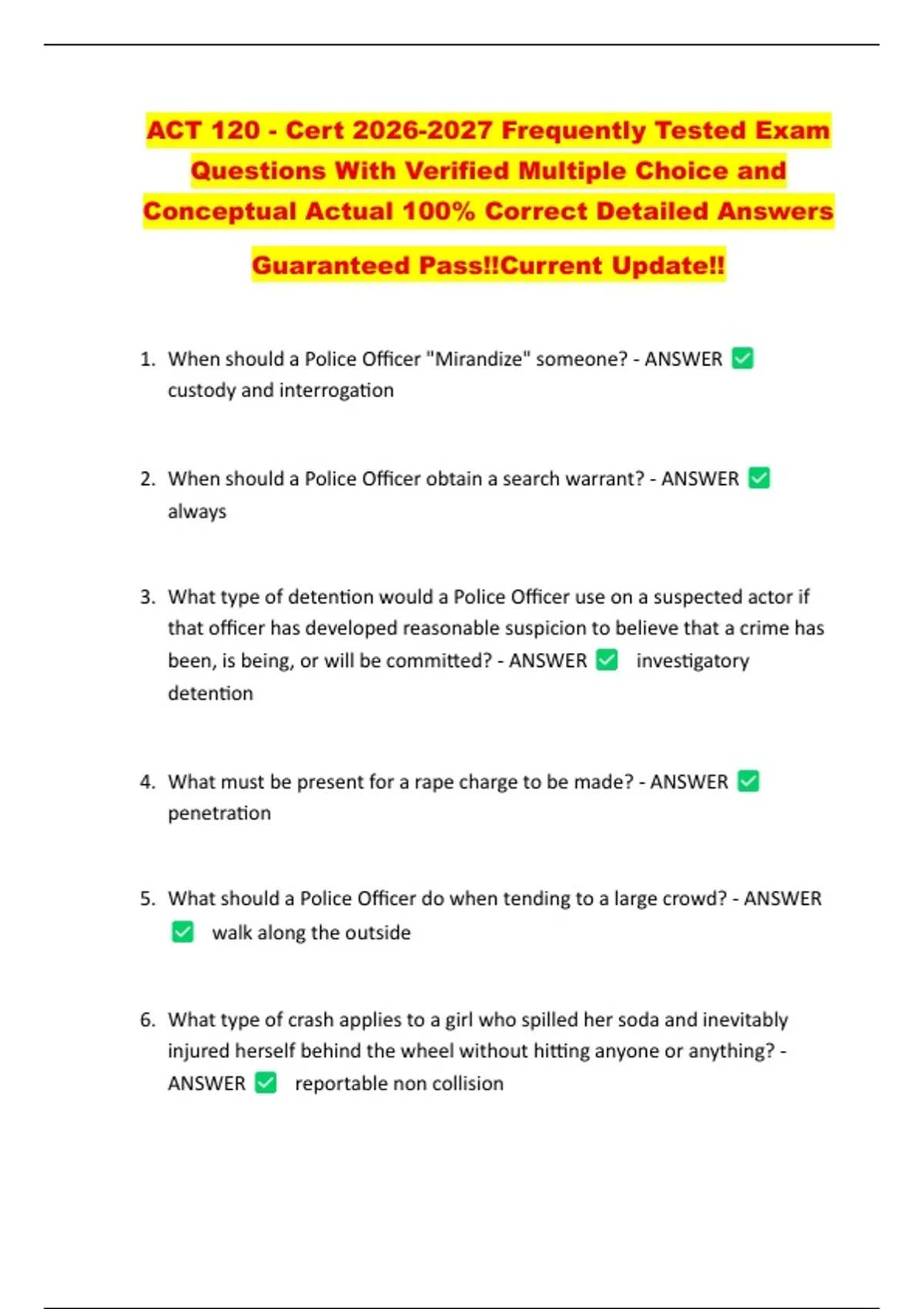 ACT 120 - Cert 2026-2027 Frequently Tested Exam Questions With Verified Multiple Choice and Conceptual Actual 100% Correct Detailed Answers Guaranteed Pass!!Current Update!!

1. When should a Police Officer "Mirandize" someone? - ANSWER ✅ custody and interrogation

2. When should a Police Officer obtain a search warrant? - ANSWER ✅ always

3. What type of detention would a Police Officer use on a suspected actor if that officer has developed reasonable suspicion to believe that a crime has been, is being, or will be committed? - ANSWER ✅ investigatory detention

4. What must be present for a rape charge to be made? - ANSWER ✅ penetration

5. What should a Police Officer do when tending to a large crowd? - ANSWER ✅ walk along the outside

6. What type of crash applies to a girl who spilled her soda and inevitably injured herself behind the wheel without hitting anyone or anything? - ANSWER ✅ reportable non collision